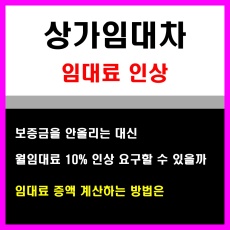 상가임대차

임대료 인상

보증금을 안올리는 대신

월임대료 10% 인상 요구할 수 있을까

임대료 증액 계산하는 방법은